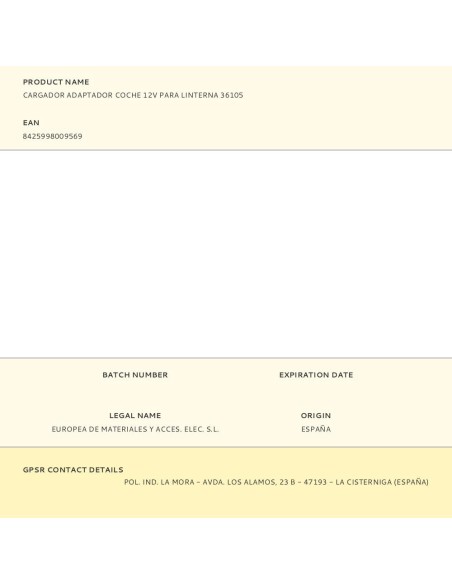 PRODUCT NAME
CARGADOR ADAPTADOR COCHE 12V PARA LINTERNA 36105

EAN
8425998009569

BATCH NUMBER

EXPIRATION DATE

LEGAL NAME
EUROPEA DE MATERIALES Y ACCES. ELEC. S.L.

ORIGIN
ESPAÑA

GPSR CONTACT DETAILS
POL. IND. LA MORA – AVDA. LOS ALAMOS, 23 B – 47193 – LA CISTERNIGA (ESPAÑA)